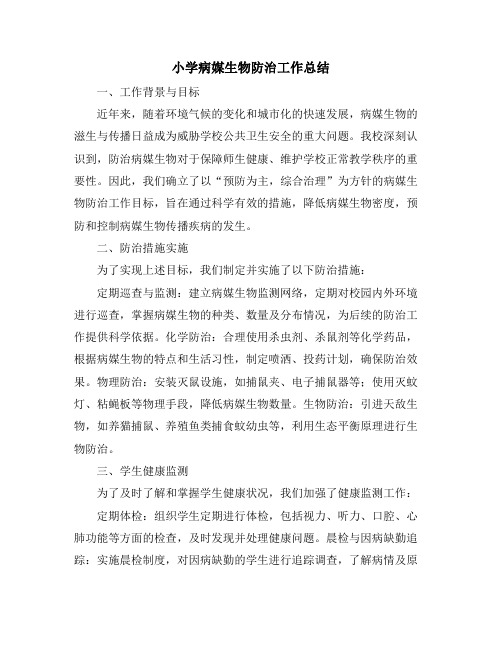 小学病媒生物防治工作总结

一、工作背景与目标

近年来，随着环境气候的变化和城市化的快速发展，病媒生物的滋生与传播日益成为威胁学校公共卫生安全的重大问题。我校深刻认识到，防治病媒生物对于保障师生健康、维护学校正常教学秩序的重要性。因此，我们确立了以“预防为主，综合治理”为方针的病媒生物防治工作目标，旨在通过科学有效的措施，降低病媒生物密度，预防和控制病媒生物传播疾病的发生。

二、防治措施实施

为了实现上述目标，我们制定并实施了以下防治措施：

定期巡查与监测：建立病媒生物监测网络，定期对校园内外环境进行巡查，掌握病媒生物的种类、数量及分布情况，为后续的防治工作提供科学依据。化学防治：合理使用杀虫剂、杀鼠剂等化学药品，根据病媒生物的特点和生活习性，制定喷洒、投药计划，确保防治效果。物理防治：安装灭鼠设施，如捕鼠夹、电子捕鼠器等；使用灭蚊灯、粘蝇板等物理手段，降低病媒生物数量。生物防治：引进天敌生物，如养猫捕鼠、养殖鱼类捕食蚊幼虫等，利用生态平衡原理进行生物防治。

三、学生健康监测

为了及时了解和掌握学生健康状况，我们加强了健康监测工作：

定期体检：组织学生定期进行体检，包括视力、听力、口腔、心肺功能等方面的检查，及时发现并处理健康问题。晨检与因病缺勤追踪：实施晨检制度，对因病缺勤的学生进行追踪调查，了解病情及原